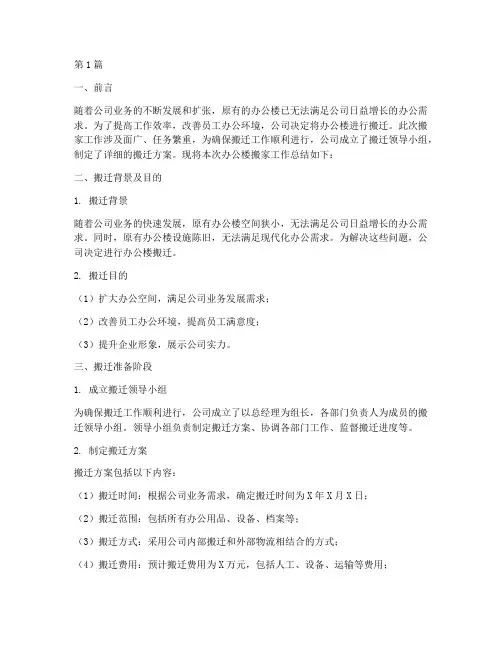 第1篇

一、前言

随着公司业务的不断发展和扩张，原有的办公楼已无法满足公司日益增长的办公需求。为了提高工作效率，改善员工办公环境，公司决定将办公楼进行搬迁。此次搬家工作涉及面广、任务繁重，为确保搬迁工作顺利进行，公司成立了搬迁领导小组，制定了详细的搬迁方案。现将本次办公楼搬家工作总结如下：

二、搬迁背景及目的

1. 搬迁背景

随着公司业务的快速发展，原有办公楼空间狭小，无法满足公司日益增长的办公需求。同时，原有办公楼设施陈旧，无法满足现代化办公需求。为解决这些问题，公司决定进行办公楼搬迁。

2. 搬迁目的

（1）扩大办公空间，满足公司业务发展需求；

（2）改善员工办公环境，提高员工满意度；

（3）提升企业形象，展示公司实力。

三、搬迁准备阶段

1. 成立搬迁领导小组

为确保搬迁工作顺利进行，公司成立了以总经理为组长，各部门负责人为成员的搬迁领导小组。领导小组负责制定搬迁方案、协调各部门工作、监督搬迁进度等。

2. 制定搬迁方案

搬迁方案包括以下内容：

（1）搬迁时间：根据公司业务需求，确定搬迁时间为X年X月X日；

（2）搬迁范围：包括所有办公用品、设备、档案等；

（3）搬迁方式：采用公司内部搬迁和外部物流相结合的方式；

（4）搬迁费用：预计搬迁费用为X万元，包括人工、设备、运输等费用；